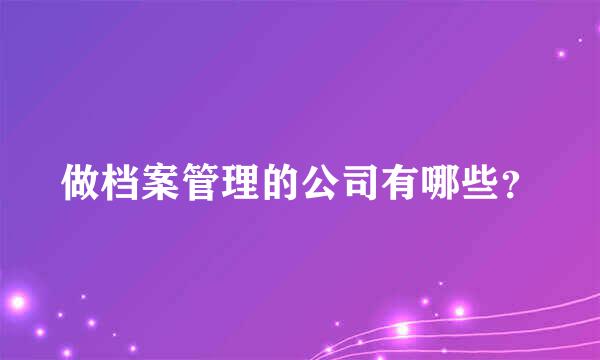 做档案管理的公司有哪些？